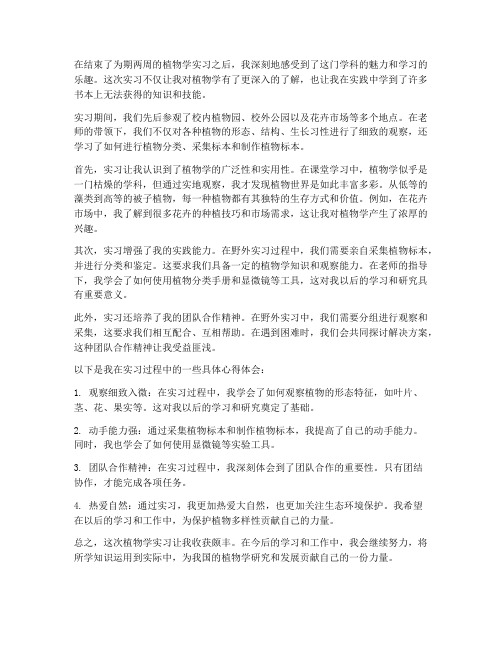 在结束了为期两周的植物学实习之后，我深刻地感受到了这门学科的魅力和学习的乐趣。这次实习不仅让我对植物学有了更深入的了解，也让我在实践中学到了许多书本上无法获得的知识和技能。

实习期间，我们先后参观了校内植物园、校外公园以及花卉市场等多个地点。在老师的带领下，我们不仅对各种植物的形态、结构、生长习性进行了细致的观察，还学习了如何进行植物分类、采集标本和制作植物标本。

首先，实习让我认识到了植物学的广泛性和实用性。在课堂学习中，植物学似乎是一门枯燥的学科，但通过实地观察，我才发现植物世界是如此丰富多彩。从低等的藻类到高等的被子植物，每一种植物都有其独特的生存方式和价值。例如，在花卉市场中，我了解到很多花卉的种植技巧和市场需求，这让我对植物学产生了浓厚的兴趣。

其次，实习增强了我的实践能力。在野外实习过程中，我们需要亲自采集植物标本，并进行分类和鉴定。这要求我们具备一定的植物学知识和观察能力。在老师的指导下，我学会了如何使用植物分类手册和显微镜等工具，这对我以后的学习和研究具有重要意义。

此外，实习还培养了我的团队合作精神。在野外实习中，我们需要分组进行观察和采集，这要求我们相互配合、互相帮助。在遇到困难时，我们会共同探讨解决方案，这种团队合作精神让我受益匪浅。

以下是我在实习过程中的一些具体心得体会：

1. 观察细致入微：在实习过程中，我学会了如何观察植物的形态特征，如叶片、茎、花、果实等。这对我以后的学习和研究奠定了基础。

2. 动手能力强：通过采集植物标本和制作植物标本，我提高了自己的动手能力。同时，我也学会了如何使用显微镜等实验工具。

3. 团队合作精神：在实习过程中，我深刻体会到了团队合作的重要性。只有团结协作，才能完成各项任务。

4. 热爱自然：通过实习，我更加热爱大自然，也更加关注生态环境保护。我希望在以后的学习和工作中，为保护植物多样性贡献自己的力量。

总之，这次植物学实习让我收获颇丰。在今后的学习和工作中，我会继续努力，将所学知识运用到实际中，为我国的植物学研究和发展贡献自己的一份力量。